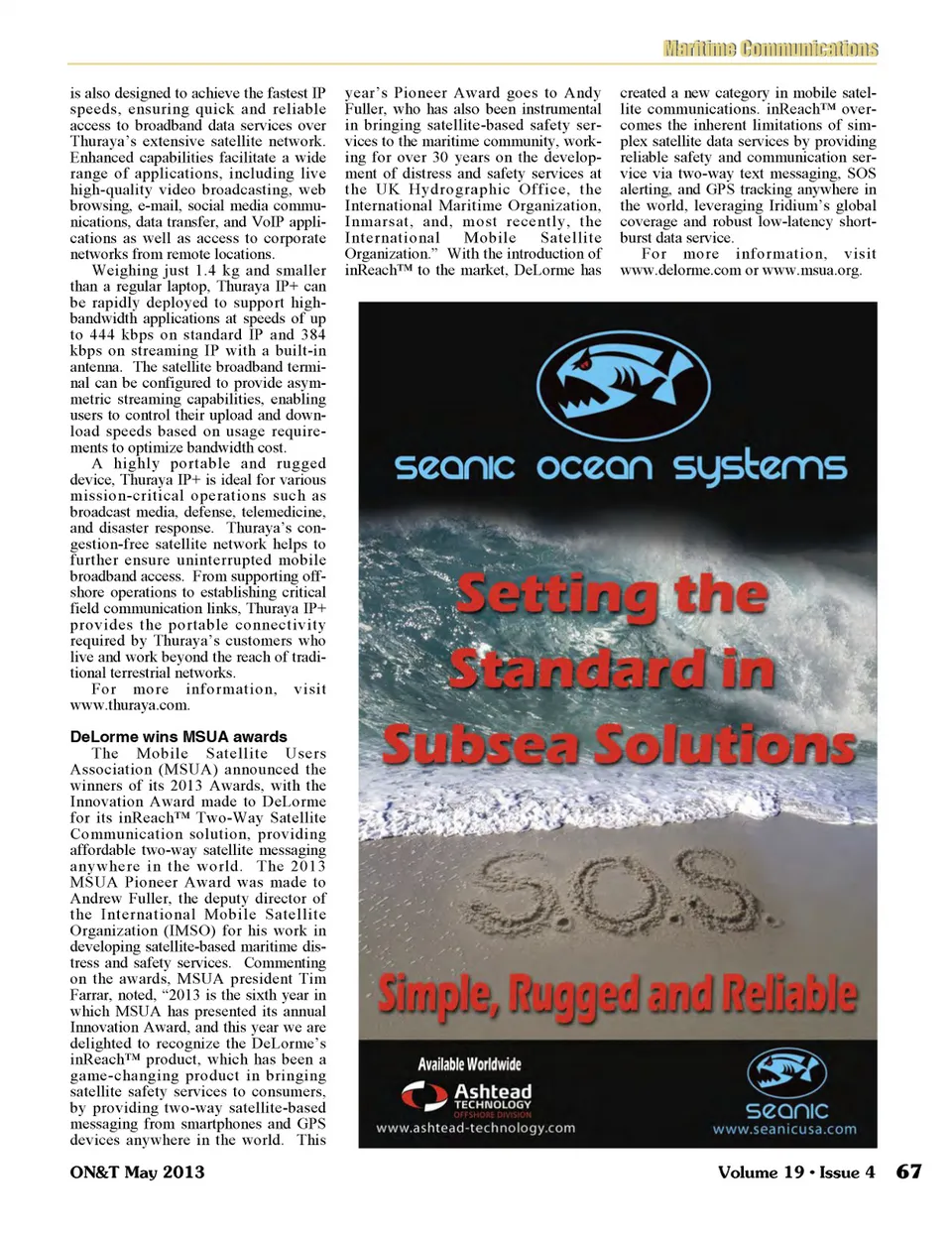 Maritime Communications

is also designed to achieve the fastest IP speeds, ensuring quick and reliable access to broadband data services over Thuraya's extensive satellite network. Enhanced capabilities facilitate a wide range of applications, including live high-quality video broadcasting, web browsing, e-mail, social media communications, data transfer, and VoIP applications as well as access to corporate networks from remote locations.

Weighing just 1.4 kg and smaller than a regular laptop, Thuraya IP+ can be rapidly deployed to support high-bandwidth applications at speeds of up to 444 kbps on standard IP and 384 kbps on streaming IP with a built-in antenna. The satellite broadband terminal can be configured to provide asymmetric streaming capabilities, enabling users to control their upload and download speeds based on usage requirements to optimize bandwidth cost.

A highly portable and rugged device, Thuraya IP+ is ideal for various mission-critical operations such as broadcast media, defense, telemedicine, and disaster response. Thuraya's congestion-free satellite network helps to further ensure uninterrupted mobile broadband access. From supporting offshore operations to establishing critical field communication links, Thuraya IP+ provides the portable connectivity required by Thuraya's customers who live and work beyond the reach of traditional terrestrial networks.

For more information, visit www.thuraya.com.

DeLorme wins MSUA awards

The Mobile Satellite Users Association (MSUA) announced the winners of its 2013 Awards, with the Innovation Award made to DeLorme for its inReach™ Two-Way Satellite Communication solution, providing affordable two-way satellite messaging anywhere in the world. The 2013 MSUA Pioneer Award was made to Andrew Fuller, the deputy director of the International Mobile Satellite Organization (IMSO) for his work in developing satellite-based maritime distress and safety services. Commenting on the awards, MSUA president Tim Farrar, noted, "2013 is the sixth year in which MSUA has presented its annual Innovation Award, and this year we are delighted to recognize the DeLorme's inReach™ product, which has been a game-changing product in bringing satellite safety services to consumers, by providing two-way satellite-based messaging from smartphones and GPS devices anywhere in the world. This year's Pioneer Award goes to Andy Fuller, who has also been instrumental in bringing satellite-based safety services to the maritime community, working for over 30 years on the development of distress and safety services at the UK Hydrographic Office, the International Maritime Organization, Inmarsat, and, most recently, the International Mobile Satellite Organization." With the introduction of inReach™ to the market, DeLorme has created a new category in mobile satellite communications. inReach™ overcomes the inherent limitations of simplex satellite data services by providing reliable safety and communication service via two-way text messaging, SOS alerting, and GPS tracking anywhere in the world, leveraging Iridium's global coverage and robust low-latency short-burst data service.

For more information, visit www.delorme.com or www.msua.org.

seanic ocean systems

Setting the Standard in Subsea Solutions

S.O.S.

Simple, Rugged and Reliable

Available Worldwide

Ashtead TECHNOLOGY OFFSHORE DIVISION

www.ashtead-technology.com

seanic

www.seanicusa.com

ON&T May 2013

Volume 19 • Issue 4 67